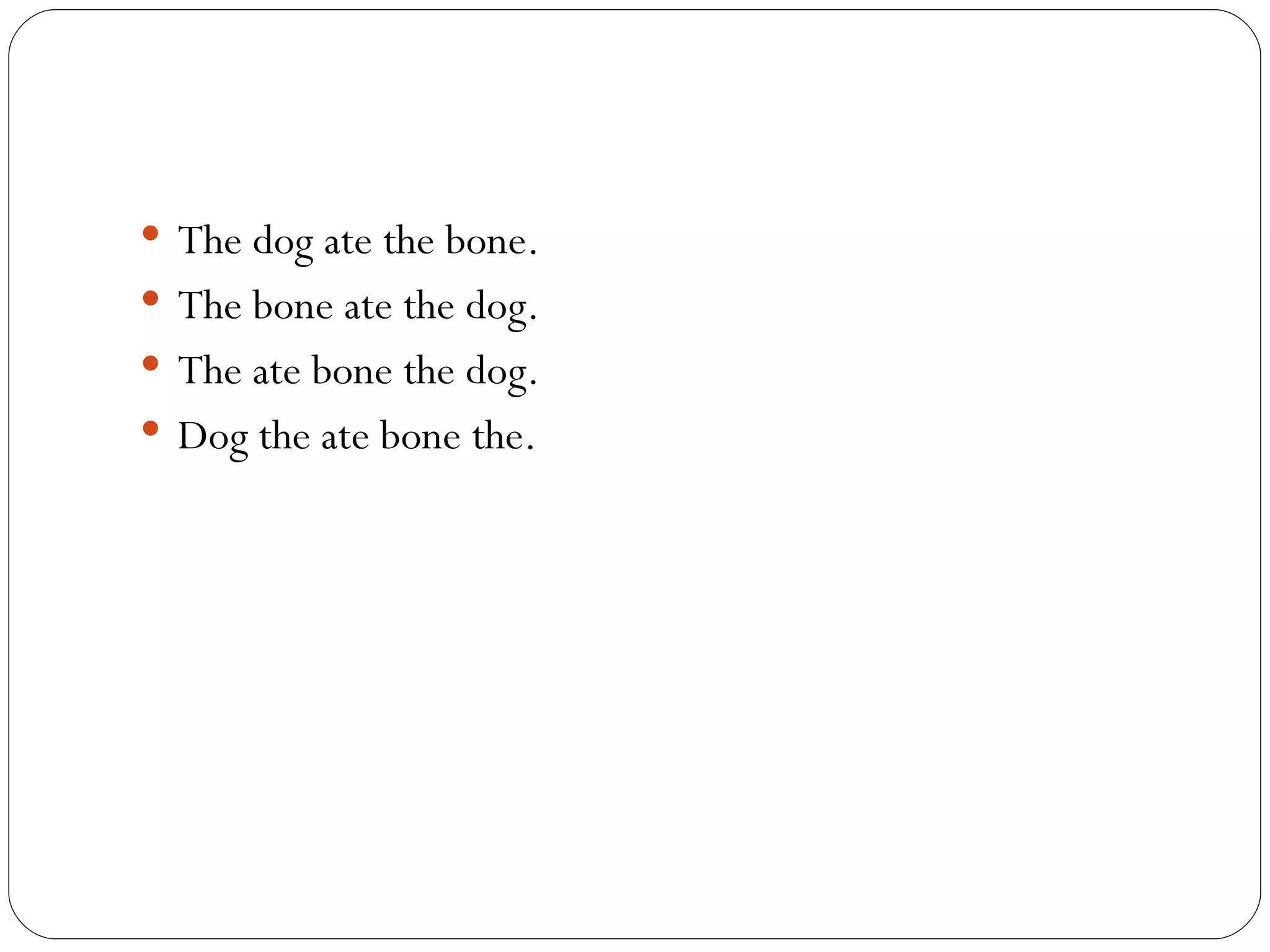 • The dog ate the bone.
• The bone ate the dog.
• The ate bone the dog.
• Dog the ate bone the.